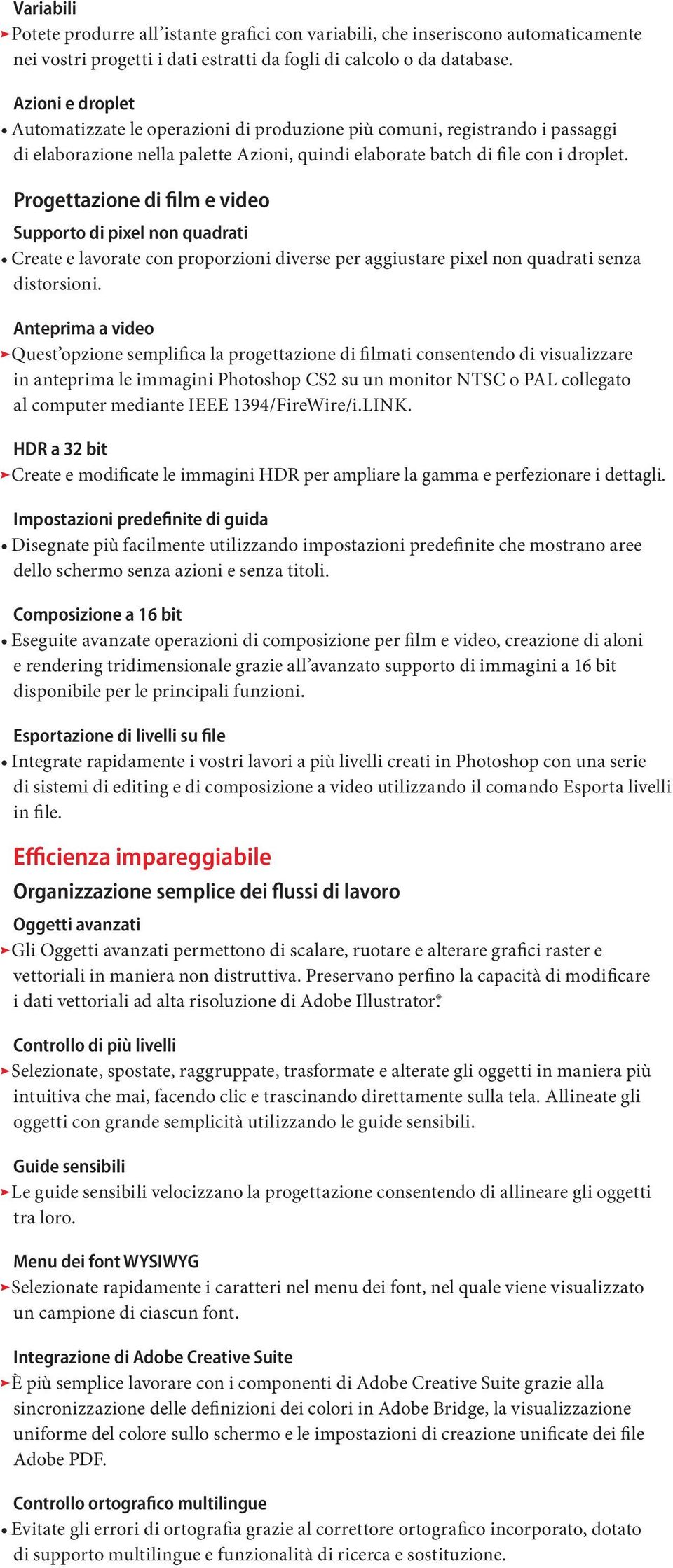 Variabili

➤ Potete produrre all'istante grafici con variabili, che inseriscono automaticamente nei vostri progetti i dati estratti da fogli di calcolo o da database.

Azioni e droplet

• Automatizzate le operazioni di produzione più comuni, registrando i passaggi di elaborazione nella palette Azioni, quindi elaborate batch di file con i droplet.

Progettazione di film e video

Supporto di pixel non quadrati

• Create e lavorate con proporzioni diverse per aggiustare pixel non quadrati senza distorsioni.

Anteprima a video

➤ Quest'opzione semplifica la progettazione di filmati consentendo di visualizzare in anteprima le immagini Photoshop CS2 su un monitor NTSC o PAL collegato al computer mediante IEEE 1394/FireWire/i.LINK.

HDR a 32 bit

➤ Create e modificate le immagini HDR per ampliare la gamma e perfezionare i dettagli.

Impostazioni predefinite di guida

• Disegnate più facilmente utilizzando impostazioni predefinite che mostrano aree dello schermo senza azioni e senza titoli.

Composizione a 16 bit

• Eseguite avanzate operazioni di composizione per film e video, creazione di aloni e rendering tridimensionale grazie all'avanzato supporto di immagini a 16 bit disponibile per le principali funzioni.

Esportazione di livelli su file

• Integrate rapidamente i vostri lavori a più livelli creati in Photoshop con una serie di sistemi di editing e di composizione a video utilizzando il comando Esporta livelli in file.

Efficienza impareggiabile

Organizzazione semplice dei flussi di lavoro

Oggetti avanzati

➤ Gli Oggetti avanzati permettono di scalare, ruotare e alterare grafici raster e vettoriali in maniera non distruttiva. Preservano perfino la capacità di modificare i dati vettoriali ad alta risoluzione di Adobe Illustrator®.

Controllo di più livelli

➤ Selezionate, spostate, raggruppate, trasformate e alterate gli oggetti in maniera più intuitiva che mai, facendo clic e trascinando direttamente sulla tela. Allineate gli oggetti con grande semplicità utilizzando le guide sensibili.

Guide sensibili

➤ Le guide sensibili velocizzano la progettazione consentendo di allineare gli oggetti tra loro.

Menu dei font WYSIWYG

➤ Selezionate rapidamente i caratteri nel menu dei font, nel quale viene visualizzato un campione di ciascun font.

Integrazione di Adobe Creative Suite

➤ È più semplice lavorare con i componenti di Adobe Creative Suite grazie alla sincronizzazione delle definizioni dei colori in Adobe Bridge, la visualizzazione uniforme del colore sullo schermo e le impostazioni di creazione unificate dei file Adobe PDF.

Controllo ortografico multilingue

• Evitate gli errori di ortografia grazie al correttore ortografico incorporato, dotato di supporto multilingue e funzionalità di ricerca e sostituzione.